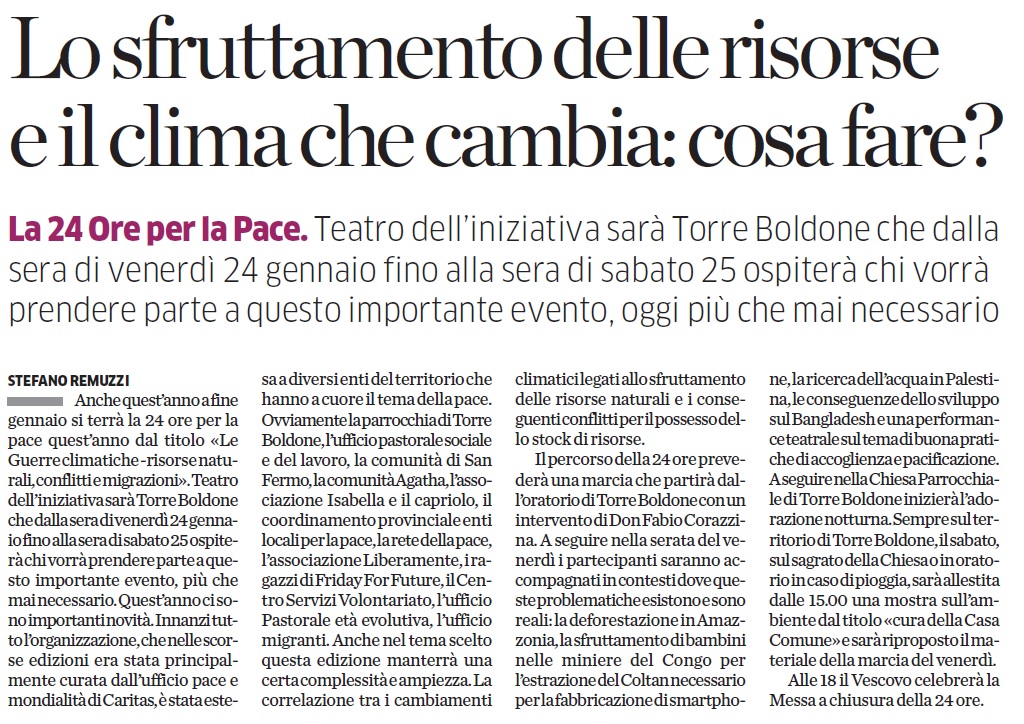 Lo sfruttamento delle risorse e il clima che cambia: cosa fare?

La 24 Ore per la Pace. Teatro dell'iniziativa sarà Torre Boldone che dalla sera di venerdì 24 gennaio fino alla sera di sabato 25 ospiterà chi vorrà prendere parte a questo importante evento, oggi più che mai necessario

STEFANO REMUZZI

Anche quest'anno a fine gennaio si terrà la 24 ore per la pace quest'anno dal titolo «Le Guerre climatiche - risorse naturali, conflitti e migrazioni». Teatro dell'iniziativa sarà Torre Boldone che dalla sera di venerdì 24 gennaio fino alla sera di sabato 25 ospiterà chi vorrà prendere parte a questo importante evento, più che mai necessario. Quest'anno ci sono importanti novità. Innanzi tutto l'organizzazione, che nelle scorse edizioni era stata principalmente curata dall'ufficio pace e mondialità di Caritas, è stata estesa a diversi enti del territorio che hanno a cuore il tema della pace. Ovviamente la parrocchia di Torre Boldone, l'ufficio pastorale sociale e del lavoro, la comunità di San Fermo, la comunità Agatha, l'associazione Isabella e il capriolo, il coordinamento provinciale enti locali per la pace, la rete della pace, l'associazione Liberamente, i ragazzi di Friday For Future, il Centro Servizi Volontariato, l'ufficio Pastorale età evolutiva, l'ufficio migranti. Anche nel tema scelto questa edizione manterrà una certa complessità e ampiezza. La correlazione tra i cambiamenti climatici legati allo sfruttamento delle risorse naturali e i conseguenti conflitti per il possesso dello stock di risorse.

Il percorso della 24 ore prevederà una marcia che partirà dall'oratorio di Torre Boldone con un intervento di Don Fabio Corazzina. A seguire nella serata del venerdì i partecipanti saranno accompagnati in contesti dove queste problematiche esistono e sono reali: la deforestazione in Amazzonia, la sfruttamento di bambini nelle miniere del Congo per l'estrazione del Coltan necessario per la fabbricazione di smartphone, la ricerca dell'acqua in Palestina, le conseguenze dello sviluppo sul Bangladesh e una performance teatrale sul tema di buona pratiche di accoglienza e pacificazione. A seguire nella Chiesa Parrocchiale di Torre Boldone inizierà l'adorazione notturna. Sempre sul territorio di Torre Boldone, il sabato, sul sagrato della Chiesa o in oratorio in caso di pioggia, sarà allestita dalle 15.00 una mostra sull'ambiente dal titolo «cura della Casa Comune» e sarà riproposto il materiale della marcia del venerdì.

Alle 18 il Vescovo celebrerà la Messa a chiusura della 24 ore.